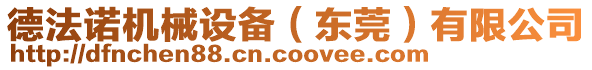 德法诺机械设备（东莞）有限公司
http://dfnchen88.cn.coovee.com